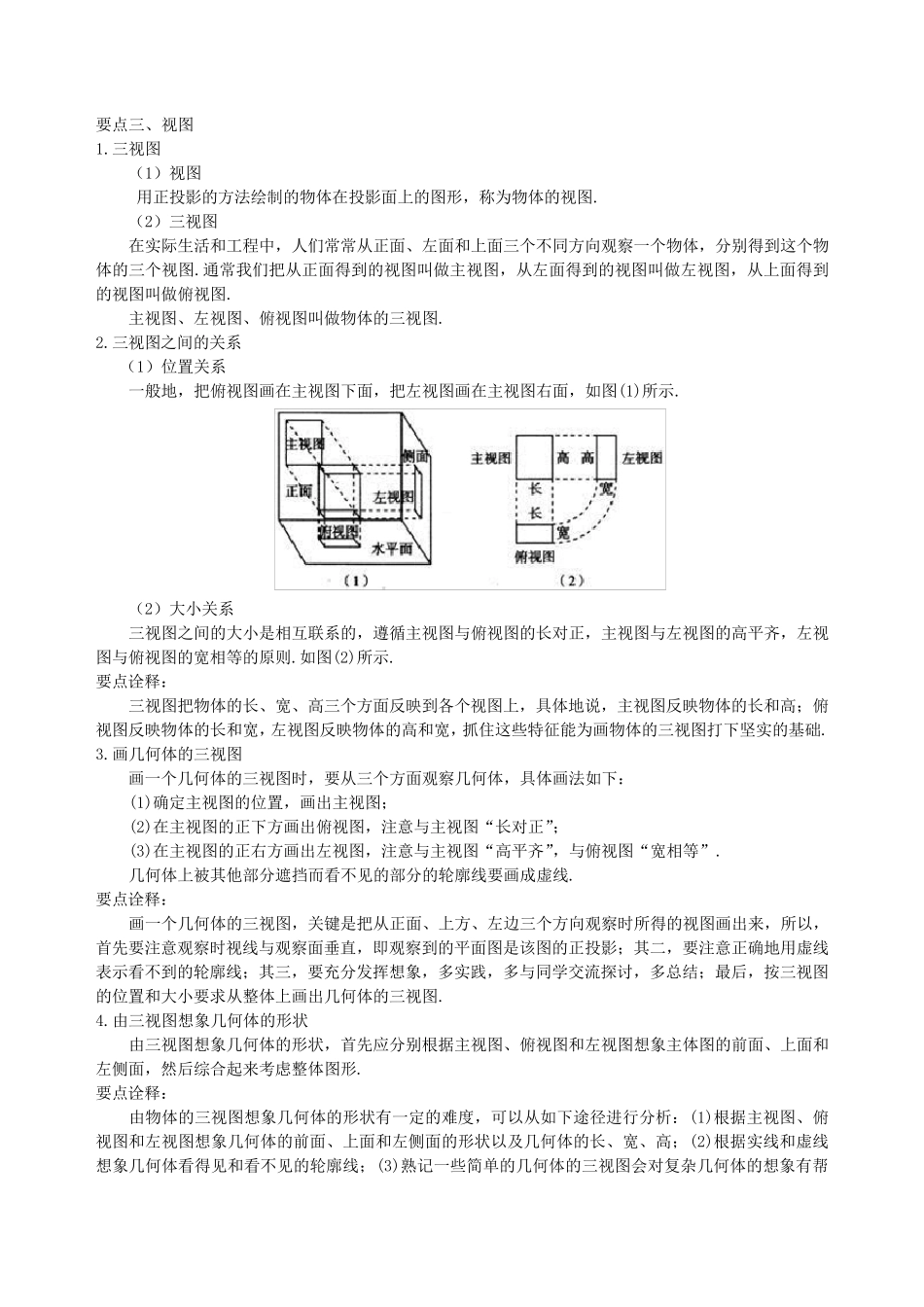 要点三、视图
1.三视图

（1）视图

用正投影的方法绘制的物体在投影面上的图形，称为物体的视图.

（2）三视图

在实际生活和工程中，人们常常从正面、左面和上面三个不同方向观察一个物体，分别得到这个物体的三个视图.通常我们把从正面得到的视图叫做主视图，从左面得到的视图叫做左视图，从上面得到的视图叫做俯视图.

主视图、左视图、俯视图叫做物体的三视图.

2.三视图之间的关系

（1）位置关系

一般地，把俯视图画在主视图下面，把左视图画在主视图右面，如图(1)所示.

主视图 侧面 正面 左视图 俯视图 水平面 （1）

主视图 高 高 左视图 长 宽 长 宽 俯视图 （2）

（2）大小关系

三视图之间的大小是相互联系的，遵循主视图与俯视图的长对正，主视图与左视图的高平齐，左视图与俯视图的宽相等的原则.如图(2)所示.

要点诠释：

三视图把物体的长、宽、高三个方面反映到各个视图上，具体地说，主视图反映物体的长和高；俯视图反映物体的长和宽，左视图反映物体的高和宽，抓住这些特征能为画物体的三视图打下坚实的基础.

3.画几何体的三视图

画一个几何体的三视图时，要从三个方面观察几何体，具体画法如下：

(1)确定主视图的位置，画出主视图；

(2)在主视图的正下方画出俯视图，注意与主视图“长对正”；

(3)在主视图的正右方画出左视图，注意与主视图“高平齐”，与俯视图“宽相等”.

几何体上被其他部分遮挡而看不见的部分的轮廓线要画成虚线.

要点诠释：

画一个几何体的三视图，关键是把从正面、上方、左边三个方向观察时所得的视图画出来，所以，首先要注意观察时视线与观察面垂直，即观察到的平面图是该图的正投影；其二，要注意正确地用虚线表示看不到的轮廓线；其三，要充分发挥想象，多实践，多与同学交流探讨，多总结；最后，按三视图的位置和大小要求从整体上画出几何体的三视图.

4.由三视图想象几何体的形状

由三视图想象几何体的形状，首先应分别根据主视图、俯视图和左视图想象主体图的前面、上面和左侧面，然后综合起来考虑整体图形.

要点诠释：

由物体的三视图想象几何体的形状有一定的难度，可以从如下途径进行分析：(1)根据主视图、俯视图和左视图想象几何体的前面、上面和左侧面的形状以及几何体的长、宽、高；(2)根据实线和虚线想象几何体看得见和看不见的轮廓线；(3)熟记一些简单的几何体的三视图会对复杂几何体的想象有帮